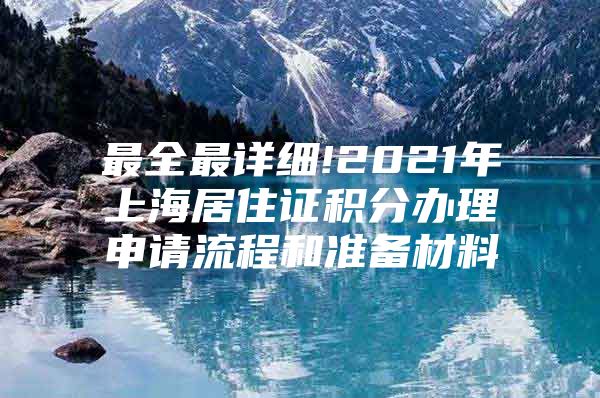 最全最详细!2021年上海居住证积分办理申请流程和准备材料